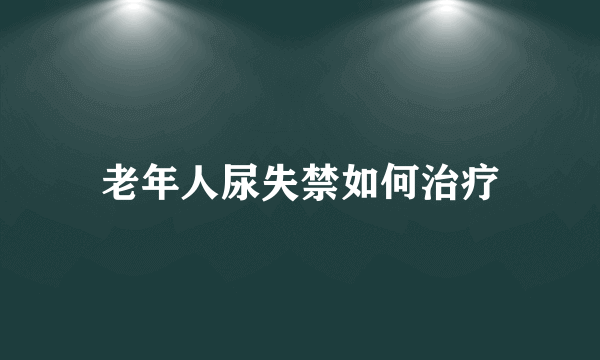 老年人尿失禁如何治疗